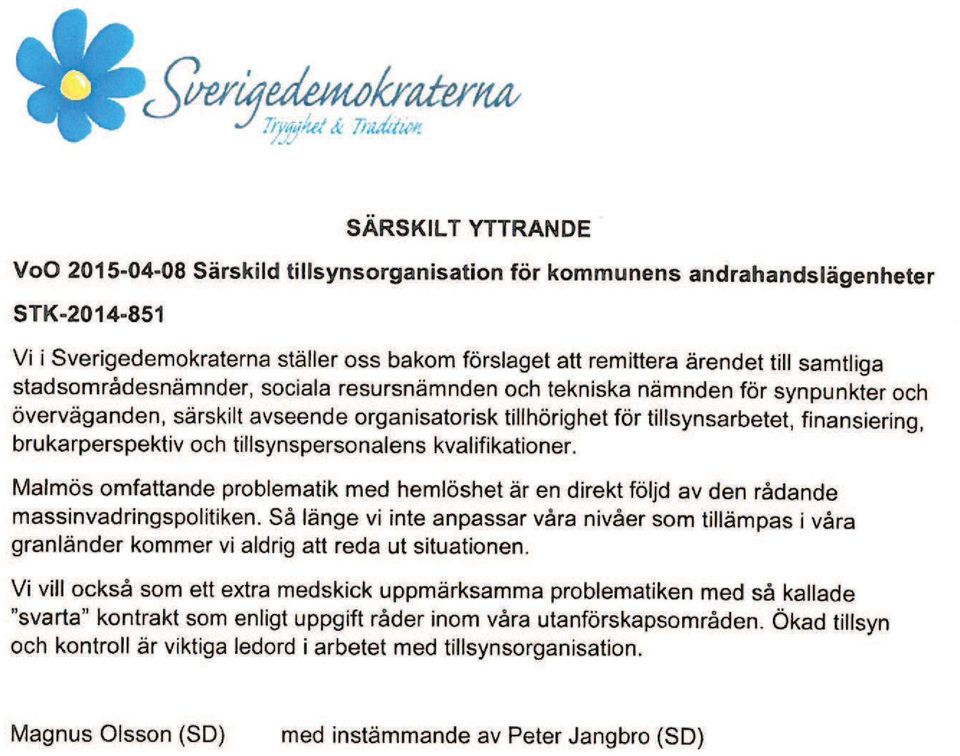 Sverigedemokraterna
Trygghet & Tradition

SÄRSKILT YTTRANDE

VoO 2015-04-08 Särskild tillsynsorganisation för kommunens andrahandslägenheter

STK-2014-851

Vi i Sverigedemokraterna ställer oss bakom förslaget att remittera ärendet till samtliga stadsområdesnämnder, sociala resursnämnden och tekniska nämnden för synpunkter och överväganden, särskilt avseende organisatorisk tillhörighet för tillsynsarbetet, finansiering, brukarperspektiv och tillsynspersonalens kvalifikationer.

Malmös omfattande problematik med hemlöshet är en direkt följd av den rådande massinvadringspolitiken. Så länge vi inte anpassar våra nivåer som tillämpas i våra granländer kommer vi aldrig att reda ut situationen.

Vi vill också som ett extra medskick uppmärksamma problematiken med så kallade "svarta" kontrakt som enligt uppgift råder inom våra utanförskapsområden. Ökad tillsyn och kontroll är viktiga ledord i arbetet med tillsynsorganisation.

Magnus Olsson (SD) med instämmande av Peter Jangbro (SD)